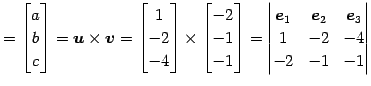 $= \begin{bmatrix} a \\ b \\ c \end{bmatrix} = \boldsymbol{u} \times \boldsymbol{v} = \begin{bmatrix} 1 \\ -2 \\ -4 \end{bmatrix} \times \begin{bmatrix} -2 \\ -1 \\ -1 \end{bmatrix} = \begin{vmatrix} \boldsymbol{e}_1 & \boldsymbol{e}_2 & \boldsymbol{e}_3 \\ 1 & -2 & -4 \\ -2 & -1 & -1 \end{vmatrix}$